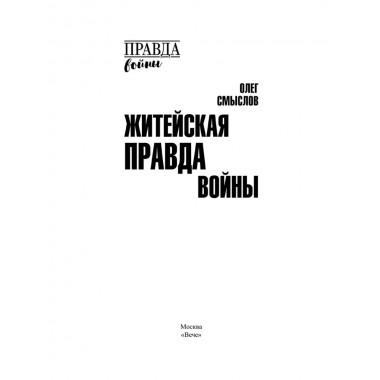 ПРАВДА
войны

ОЛЕГ
СМЫСЛОВ

ЖИТЕЙСКАЯ
ПРАВДА
ВОЙНЫ

Москва
«Вече»